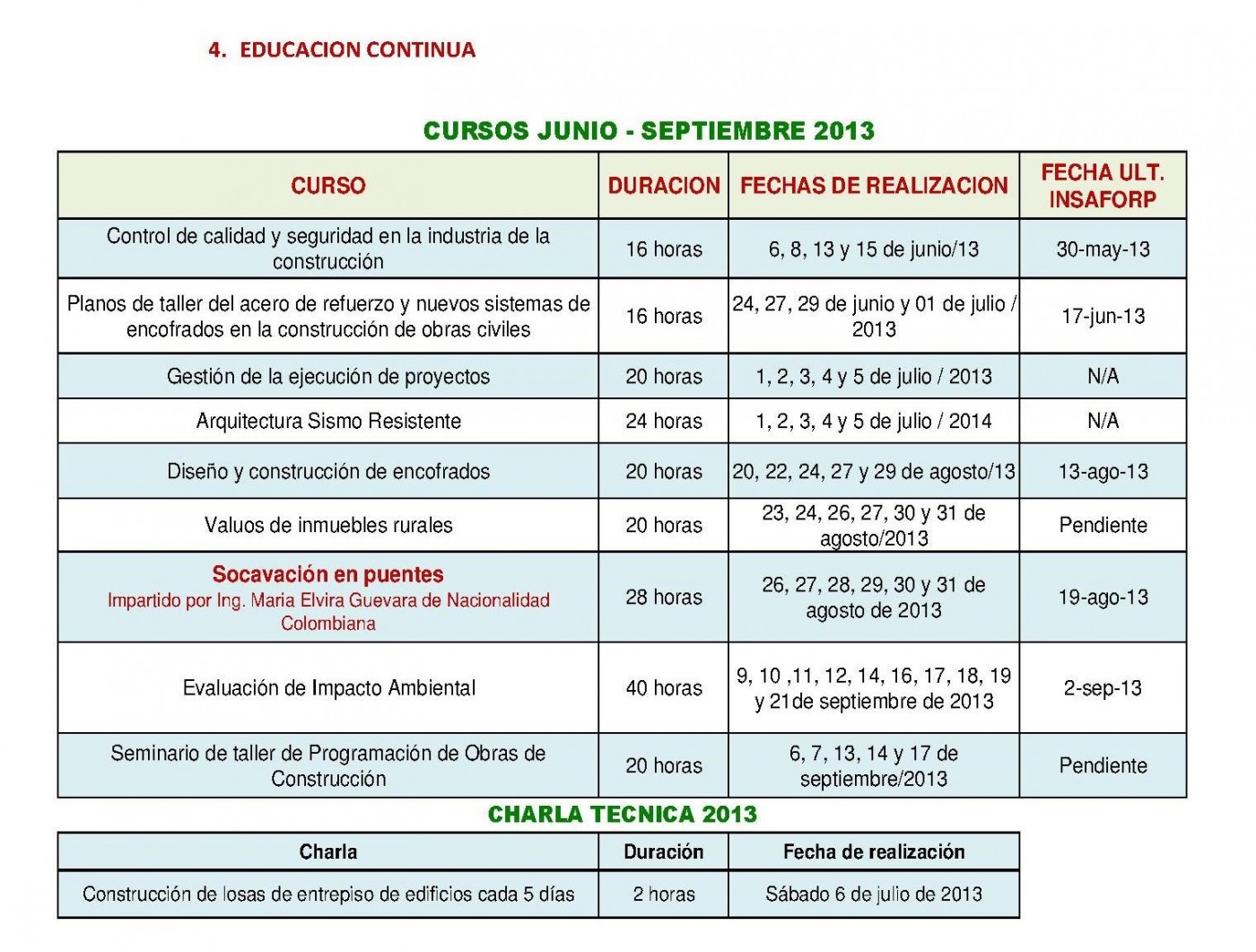 4. EDUCACION CONTINUA

CURSOS JUNIO - SEPTIEMBRE 2013

| CURSO | DURACION | FECHAS DE REALIZACION | FECHA ULT. INSAFORP |
|---|---|---|---|
| Control de calidad y seguridad en la industria de la construcción | 16 horas | 6, 8, 13 y 15 de junio/13 | 30-may-13 |
| Planos de taller del acero de refuerzo y nuevos sistemas de encofrados en la construcción de obras civiles | 16 horas | 24, 27, 29 de junio y 01 de julio / 2013 | 17-jun-13 |
| Gestión de la ejecución de proyectos | 20 horas | 1, 2, 3, 4 y 5 de julio / 2013 | N/A |
| Arquitectura Sismo Resistente | 24 horas | 1, 2, 3, 4 y 5 de julio / 2014 | N/A |
| Diseño y construcción de encofrados | 20 horas | 20, 22, 24, 27 y 29 de agosto/13 | 13-ago-13 |
| Valuos de inmuebles rurales | 20 horas | 23, 24, 26, 27, 30 y 31 de agosto/2013 | Pendiente |
| Socavación en puentes Impartido por Ing. Maria Elvira Guevara de Nacionalidad Colombiana | 28 horas | 26, 27, 28, 29, 30 y 31 de agosto de 2013 | 19-ago-13 |
| Evaluación de Impacto Ambiental | 40 horas | 9, 10 ,11, 12, 14, 16, 17, 18, 19 y 21de septiembre de 2013 | 2-sep-13 |
| Seminario de taller de Programación de Obras de Construcción | 20 horas | 6, 7, 13, 14 y 17 de septiembre/2013 | Pendiente |

CHARLA TECNICA 2013

| Charla | Duración | Fecha de realización |
|---|---|---|
| Construcción de losas de entrepiso de edificios cada 5 días | 2 horas | Sábado 6 de julio de 2013 |